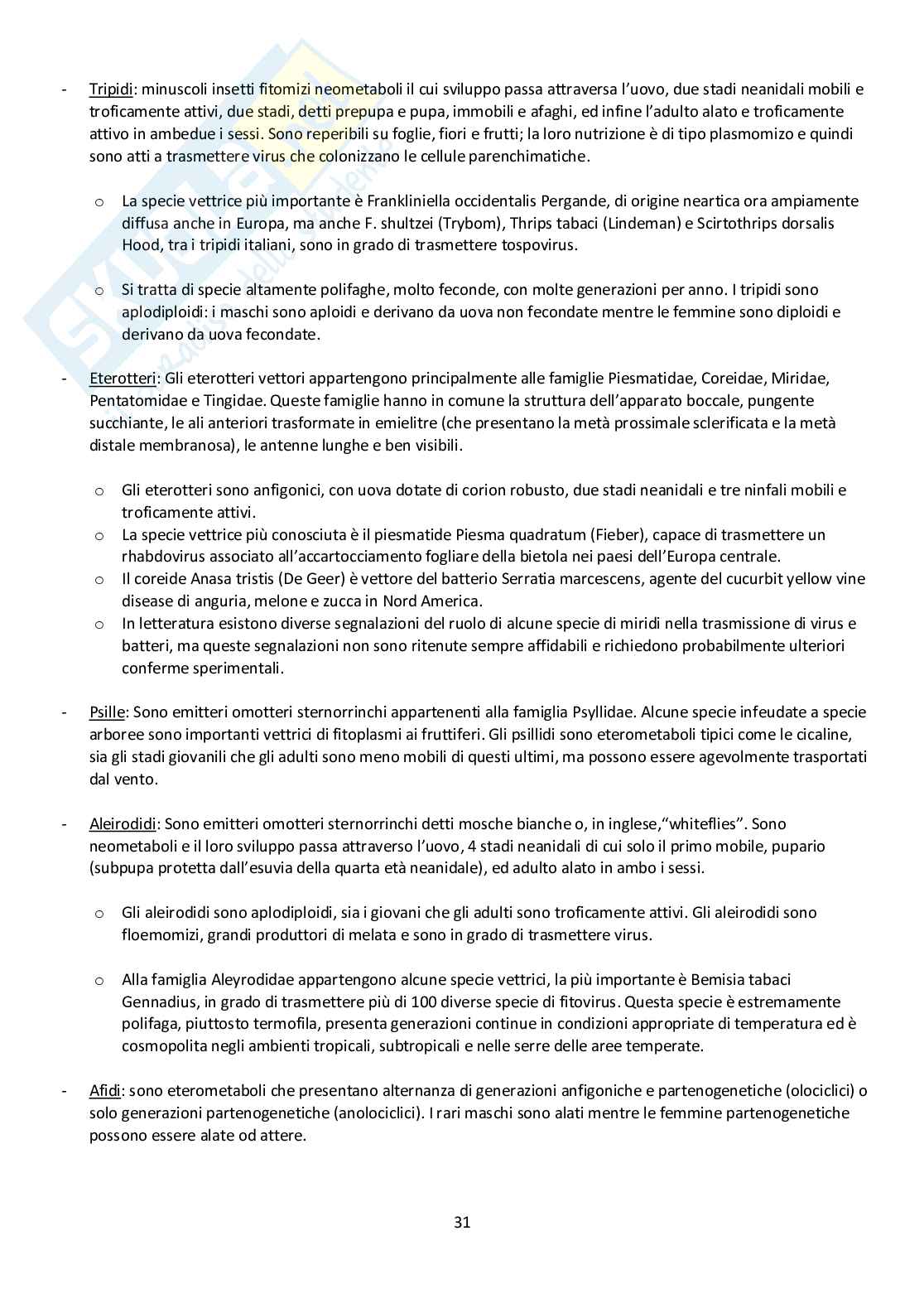 - Tripidi: minuscoli insetti fitomizi neometaboli il cui sviluppo passa attraversa l'uovo, due stadi neanidali mobili e troficamente attivi, due stadi, detti prepupa e pupa, immobili e afaghi, ed infine l'adulto alato e troficamente attivo in ambedue i sessi. Sono reperibili su foglie, fiori e frutti; la loro nutrizione è di tipo plasmomizo e quindi sono atti a trasmettere virus che colonizzano le cellule parenchimatiche.

o La specie vettrice più importante è Frankliniella occidentalis Pergande, di origine neartica ora ampiamente diffusa anche in Europa, ma anche F. shultzei (Trybom), Thrips tabaci (Lindeman) e Scirtothrips dorsalis Hood, tra i tripidi italiani, sono in grado di trasmettere tospovirus.

o Si tratta di specie altamente polifaghe, molto feconde, con molte generazioni per anno. I tripidi sono aplodiploidi: i maschi sono aploidi e derivano da uova non fecondate mentre le femmine sono diploidi e derivano da uova fecondate.

- Eterotteri: Gli eterotteri vettori appartengono principalmente alle famiglie Piesmatidae, Coreidae, Miridae, Pentatomidae e Tingidae. Queste famiglie hanno in comune la struttura dell'apparato boccale, pungente succhiante, le ali anteriori trasformate in emielitre (che presentano la metà prossimale sclerificata e la metà distale membranosa), le antenne lunghe e ben visibili.

o Gli eterotteri sono anfigonici, con uova dotate di corion robusto, due stadi neanidali e tre ninfali mobili e troficamente attivi.
o La specie vettrice più conosciuta è il piesmatide Piesma quadratum (Fieber), capace di trasmettere un rhabdovirus associato all'accartocciamento fogliare della bietola nei paesi dell'Europa centrale.
o Il coreide Anasa tristis (De Geer) è vettore del batterio Serratia marcescens, agente del cucurbit yellow vine disease di anguria, melone e zucca in Nord America.
o In letteratura esistono diverse segnalazioni del ruolo di alcune specie di miridi nella trasmissione di virus e batteri, ma queste segnalazioni non sono ritenute sempre affidabili e richiedono probabilmente ulteriori conferme sperimentali.

- Psille: Sono emitteri omotteri sternorrinchi appartenenti alla famiglia Psyllidae. Alcune specie infeudate a specie arboree sono importanti vettrici di fitoplasmi ai fruttiferi. Gli psillidi sono eterometaboli tipici come le cicaline, sia gli stadi giovanili che gli adulti sono meno mobili di questi ultimi, ma possono essere agevolmente trasportati dal vento.

- Aleirodidi: Sono emitteri omotteri sternorrinchi detti mosche bianche o, in inglese,"whiteflies". Sono neometaboli e il loro sviluppo passa attraverso l'uovo, 4 stadi neanidali di cui solo il primo mobile, pupario (subpupa protetta dall'esuvia della quarta età neanidale), ed adulto alato in ambo i sessi.

o Gli aleirodidi sono aplodiploidi, sia i giovani che gli adulti sono troficamente attivi. Gli aleirodidi sono floemomizi, grandi produttori di melata e sono in grado di trasmettere virus.

o Alla famiglia Aleyrodidae appartengono alcune specie vettrici, la più importante è Bemisia tabaci Gennadius, in grado di trasmettere più di 100 diverse specie di fitovirus. Questa specie è estremamente polifaga, piuttosto termofila, presenta generazioni continue in condizioni appropriate di temperatura ed è cosmopolita negli ambienti tropicali, subtropicali e nelle serre delle aree temperate.

- Afidi: sono eterometaboli che presentano alternanza di generazioni anfigoniche e partenogenetiche (olociclici) o solo generazioni partenogenetiche (anolociclici). I rari maschi sono alati mentre le femmine partenogenetiche possono essere alate od attere.

31